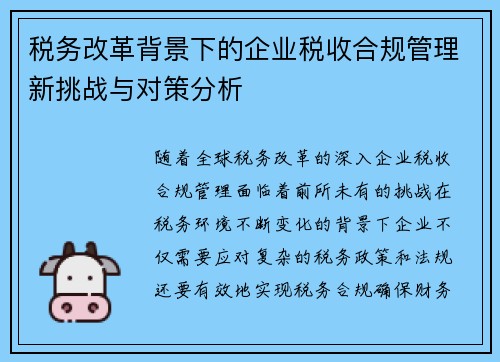 税务改革背景下的企业税收合规管理新挑战与对策分析

随着全球税务改革的深入企业税收合规管理面临着前所未有的挑战在税务环境不断变化的背景下企业不仅需要应对复杂的税务政策和法规还要有效地实现税务合规确保财务